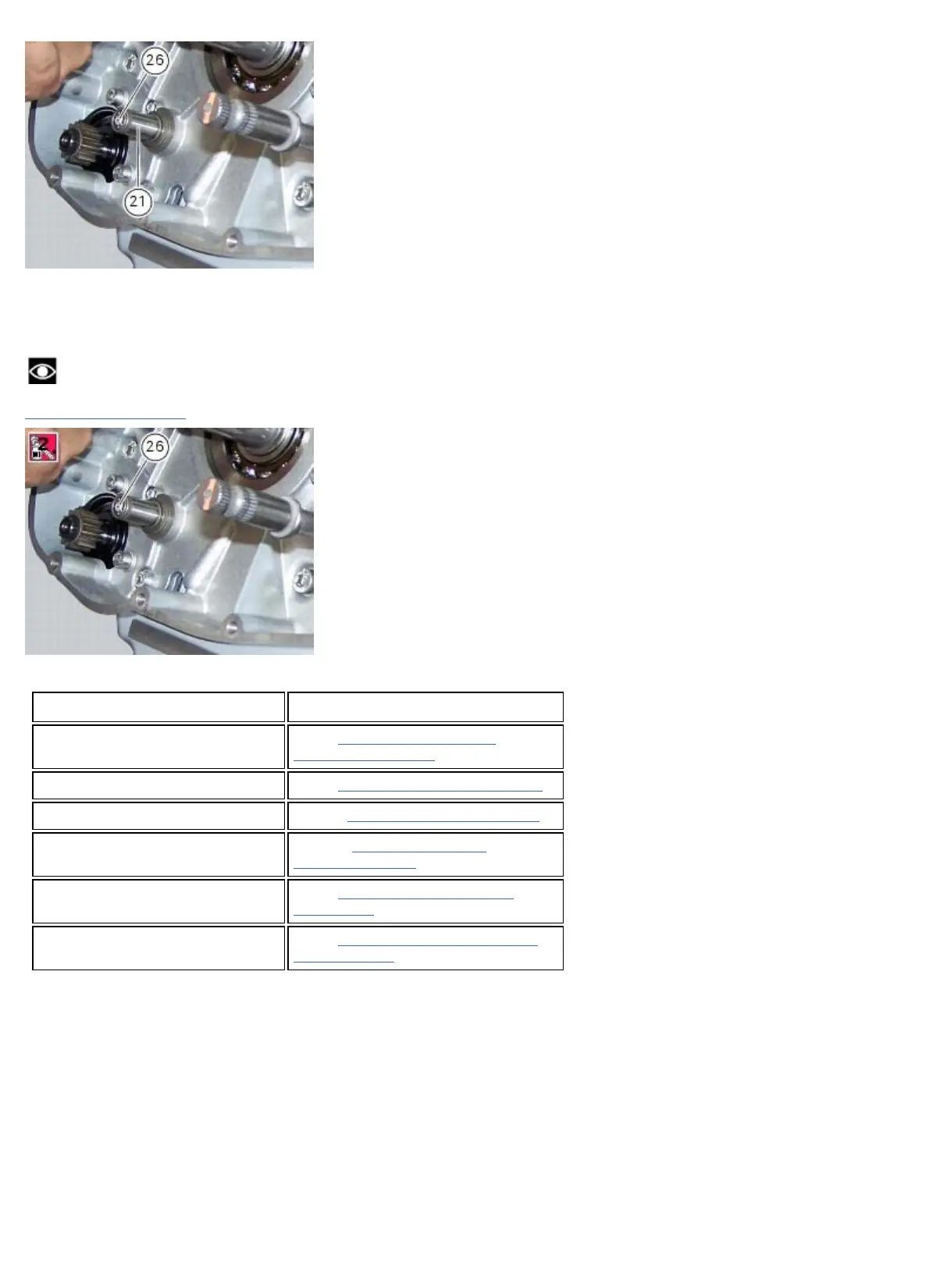 26

21

26